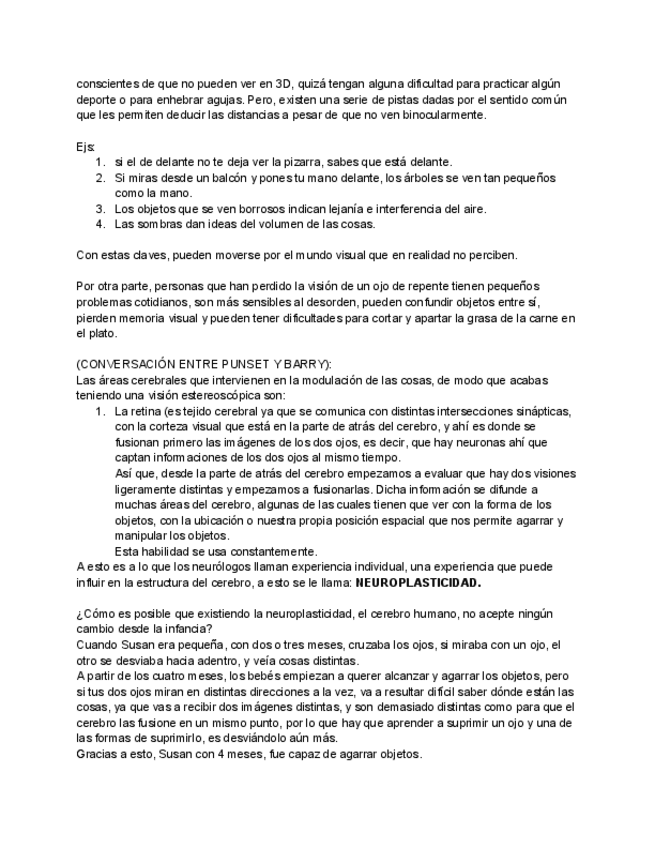 conscientes de que no pueden ver en 3D, quizá tengan alguna dificultad para practicar algún deporte o para enhebrar agujas. Pero, existen una serie de pistas dadas por el sentido común que les permiten deducir las distancias a pesar de que no ven binocularmente.

Ejs:
1. si el de delante no te deja ver la pizarra, sabes que está delante.
2. Si miras desde un balcón y pones tu mano delante, los árboles se ven tan pequeños como la mano.
3. Los objetos que se ven borrosos indican lejanía e interferencia del aire.
4. Las sombras dan ideas del volumen de las cosas.

Con estas claves, pueden moverse por el mundo visual que en realidad no perciben.

Por otra parte, personas que han perdido la visión de un ojo de repente tienen pequeños problemas cotidianos, son más sensibles al desorden, pueden confundir objetos entre sí, pierden memoria visual y pueden tener dificultades para cortar y apartar la grasa de la carne en el plato.

(CONVERSACIÓN ENTRE PUNSET Y BARRY):
Las áreas cerebrales que intervienen en la modulación de las cosas, de modo que acabas teniendo una visión estereoscópica son:
1. La retina (es tejido cerebral ya que se comunica con distintas intersecciones sinápticas, con la corteza visual que está en la parte de atrás del cerebro, y ahí es donde se fusionan primero las imágenes de los dos ojos, es decir, que hay neuronas ahí que captan informaciones de los dos ojos al mismo tiempo.
Así que, desde la parte de atrás del cerebro empezamos a evaluar que hay dos visiones ligeramente distintas y empezamos a fusionarlas. Dicha información se difunde a muchas áreas del cerebro, algunas de las cuales tienen que ver con la forma de los objetos, con la ubicación o nuestra propia posición espacial que nos permite agarrar y manipular los objetos.
Esta habilidad se usa constantemente.
A esto es a lo que los neurólogos llaman experiencia individual, una experiencia que puede influir en la estructura del cerebro, a esto se le llama: NEUROPLASTICIDAD.

¿Cómo es posible que existiendo la neuroplasticidad, el cerebro humano, no acepte ningún cambio desde la infancia?
Cuando Susan era pequeña, con dos o tres meses, cruzaba los ojos, si miraba con un ojo, el otro se desviaba hacia adentro, y veía cosas distintas.
A partir de los cuatro meses, los bebés empiezan a querer alcanzar y agarrar los objetos, pero si tus dos ojos miran en distintas direcciones a la vez, va a resultar difícil saber dónde están las cosas, ya que vas a recibir dos imágenes distintas, y son demasiado distintas como para que el cerebro las fusione en un mismo punto, por lo que hay que aprender a suprimir un ojo y una de las formas de suprimirlo, es desviándolo aún más.
Gracias a esto, Susan con 4 meses, fue capaz de agarrar objetos.